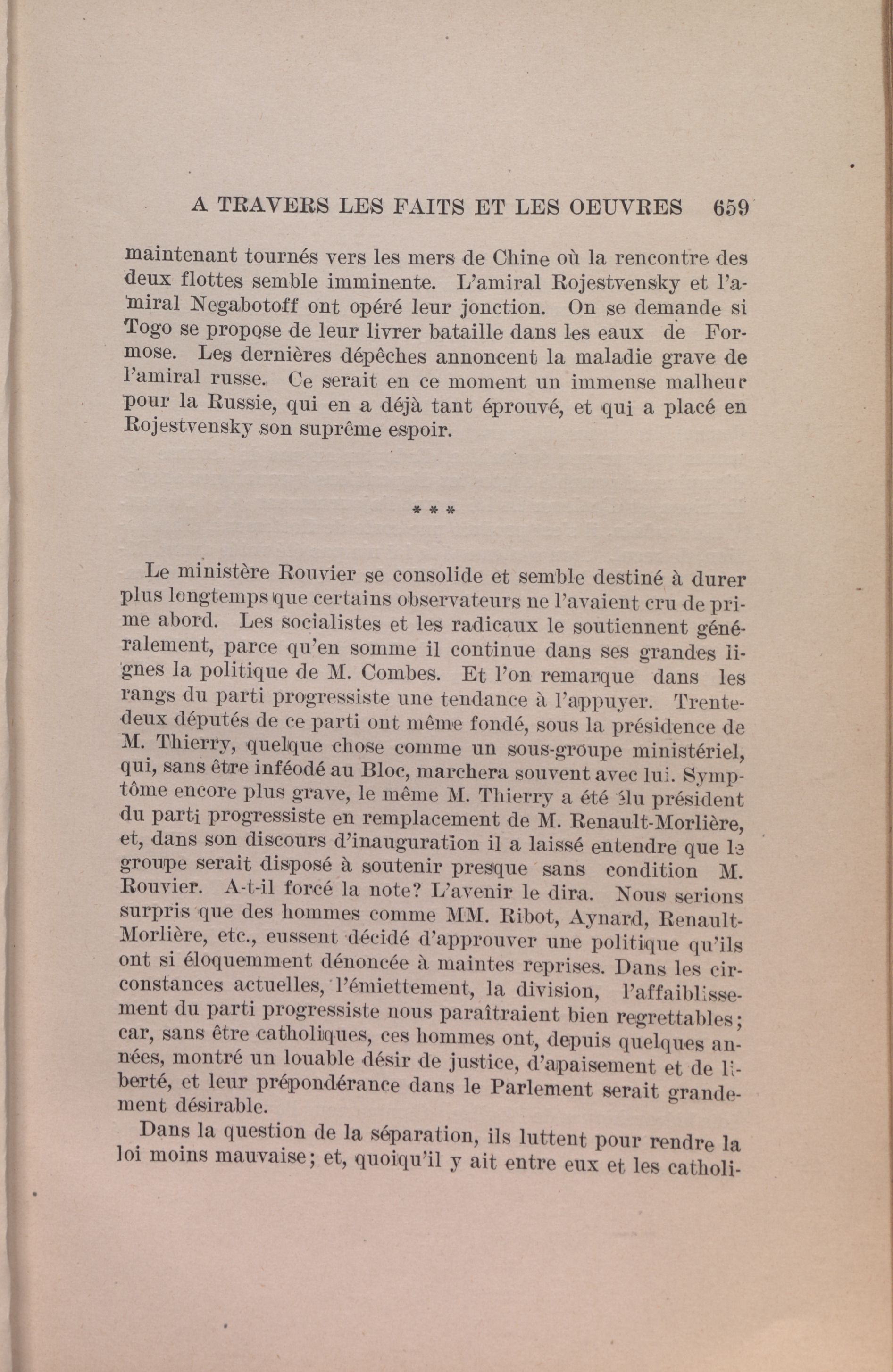 A TRAVERS LES FAITS ET LES OEUVRES 659

maintenant tournés vers les mers de Chine où la rencontre des deux flottes semble imminente. L'amiral Rojestvensky et l'amiral Negabotoff ont opéré leur jonction. On se demande si Togo se propose de leur livrer bataille dans les eaux de Formose. Les dernières dépêches annoncent la maladie grave de l'amiral russe. Ce serait en ce moment un immense malheur pour la Russie, qui en a déjà tant éprouvé, et qui a placé en Rojestvensky son suprême espoir.

* * *

Le ministère Rouvier se consolide et semble destiné à durer plus longtemps que certains observateurs ne l'avaient cru de prime abord. Les socialistes et les radicaux le soutiennent généralement, parce qu'en somme il continue dans ses grandes lignes la politique de M. Combes. Et l'on remarque dans les rangs du parti progressiste une tendance à l'appuyer. Trente-deux députés de ce parti ont même fondé, sous la présidence de M. Thierry, quelque chose comme un sous-groupe ministériel, qui, sans être inféodé au Bloc, marchera souvent avec lui. Symptôme encore plus grave, le même M. Thierry a été élu président du parti progressiste en remplacement de M. Renault-Morlière, et, dans son discours d'inauguration il a laissé entendre que le groupe serait disposé à soutenir presque sans condition M. Rouvier. A-t-il forcé la note? L'avenir le dira. Nous serions surpris que des hommes comme MM. Ribot, Aynard, Renault-Morlière, etc., eussent décidé d'approuver une politique qu'ils ont si éloquemment dénoncée à maintes reprises. Dans les circonstances actuelles, l'émiettement, la division, l'affaiblissement du parti progressiste nous paraîtraient bien regrettables; car, sans être catholiques, ces hommes ont, depuis quelques années, montré un louable désir de justice, d'apaisement et de liberté, et leur prépondérance dans le Parlement serait grandement désirable.

Dans la question de la séparation, ils luttent pour rendre la loi moins mauvaise; et, quoiqu'il y ait entre eux et les catholi-